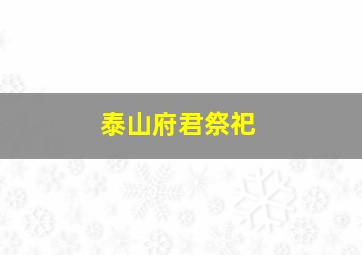 泰山府君祭祀